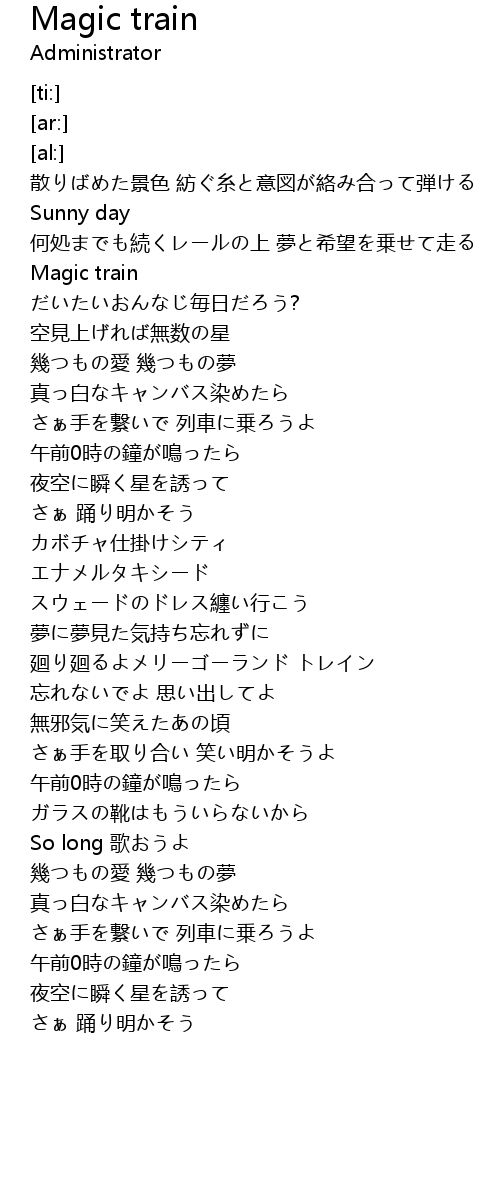 Magic train
Administrator

[ti:]
[ar:]
[al:]
散りばめた景色 紡ぐ糸と意図が絡み合って弾ける
Sunny day
何処までも続くレールの上 夢と希望を乗せて走る
Magic train
だいたいおんなじ毎日だろう?
空見上げれば無数の星
幾つもの愛 幾つもの夢
真っ白なキャンバス染めたら
さぁ手を繋いで 列車に乗ろうよ
午前0時の鐘が鳴ったら
夜空に瞬く星を誘って
さぁ 踊り明かそう
カボチャ仕掛けシティ
エナメルタキシード
スウェードのドレス纏い行こう
夢に夢見た気持ち忘れずに
廻り廻るよメリーゴーランド トレイン
忘れないでよ 思い出してよ
無邪気に笑えたあの頃
さぁ手を取り合い 笑い明かそうよ
午前0時の鐘が鳴ったら
ガラスの靴はもういらないから
So long 歌おうよ
幾つもの愛 幾つもの夢
真っ白なキャンバス染めたら
さぁ手を繋いで 列車に乗ろうよ
午前0時の鐘が鳴ったら
夜空に瞬く星を誘って
さぁ 踊り明かそう